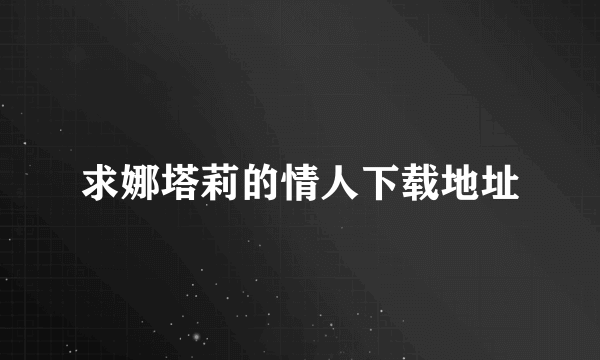 求娜塔莉的情人下载地址